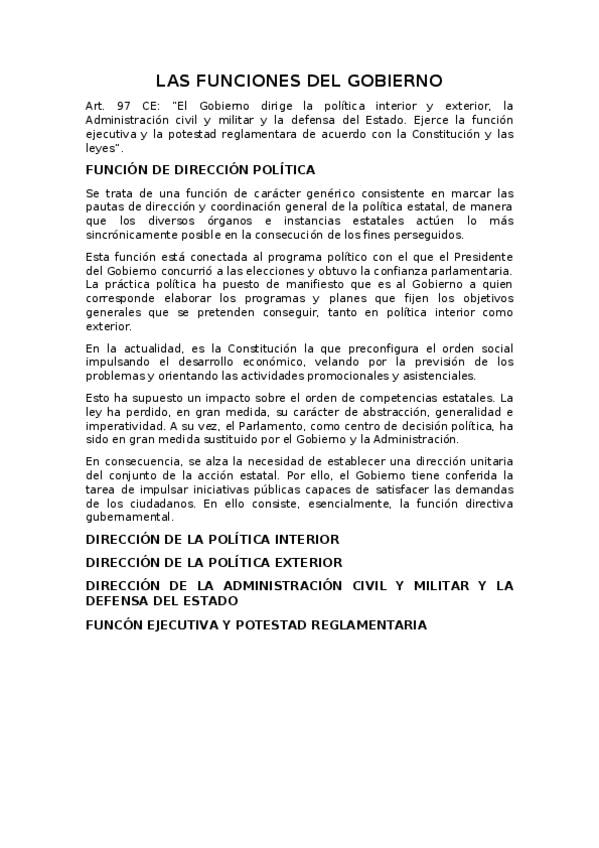 LAS FUNCIONES DEL GOBIERNO

Art. 97 CE: "El Gobierno dirige la política interior y exterior, la Administración civil y militar y la defensa del Estado. Ejerce la función ejecutiva y la potestad reglamentara de acuerdo con la Constitución y las leyes".

FUNCIÓN DE DIRECCIÓN POLÍTICA

Se trata de una función de carácter genérico consistente en marcar las pautas de dirección y coordinación general de la política estatal, de manera que los diversos órganos e instancias estatales actúen lo más sincrónicamente posible en la consecución de los fines perseguidos.

Esta función está conectada al programa político con el que el Presidente del Gobierno concurrió a las elecciones y obtuvo la confianza parlamentaria. La práctica política ha puesto de manifiesto que es al Gobierno a quien corresponde elaborar los programas y planes que fijen los objetivos generales que se pretenden conseguir, tanto en política interior como exterior.

En la actualidad, es la Constitución la que preconfigura el orden social impulsando el desarrollo económico, velando por la previsión de los problemas y orientando las actividades promocionales y asistenciales.

Esto ha supuesto un impacto sobre el orden de competencias estatales. La ley ha perdido, en gran medida, su carácter de abstracción, generalidad e imperatividad. A su vez, el Parlamento, como centro de decisión política, ha sido en gran medida sustituido por el Gobierno y la Administración.

En consecuencia, se alza la necesidad de establecer una dirección unitaria del conjunto de la acción estatal. Por ello, el Gobierno tiene conferida la tarea de impulsar iniciativas públicas capaces de satisfacer las demandas de los ciudadanos. En ello consiste, esencialmente, la función directiva gubernamental.

DIRECCIÓN DE LA POLÍTICA INTERIOR

DIRECCIÓN DE LA POLÍTICA EXTERIOR

DIRECCIÓN DE LA ADMINISTRACIÓN CIVIL Y MILITAR Y LA DEFENSA DEL ESTADO

FUNCÓN EJECUTIVA Y POTESTAD REGLAMENTARIA